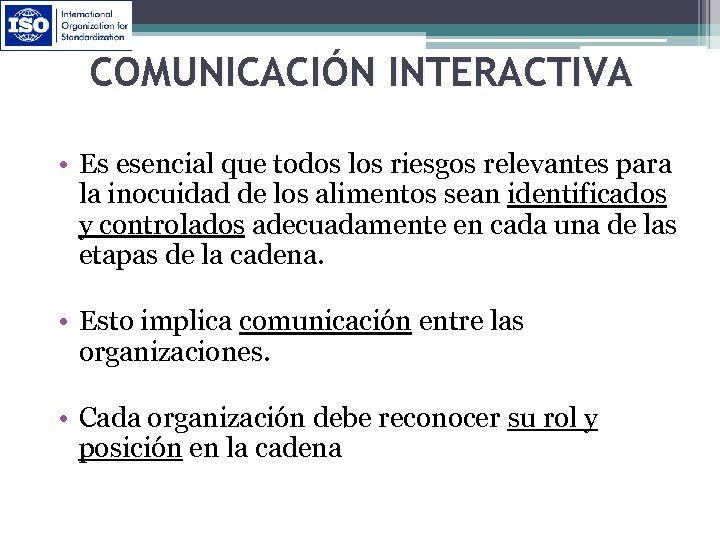 ISO International Organization for Standardization

COMUNICACIÓN INTERACTIVA

• Es esencial que todos los riesgos relevantes para la inocuidad de los alimentos sean identificados y controlados adecuadamente en cada una de las etapas de la cadena.

• Esto implica comunicación entre las organizaciones.

• Cada organización debe reconocer su rol y posición en la cadena